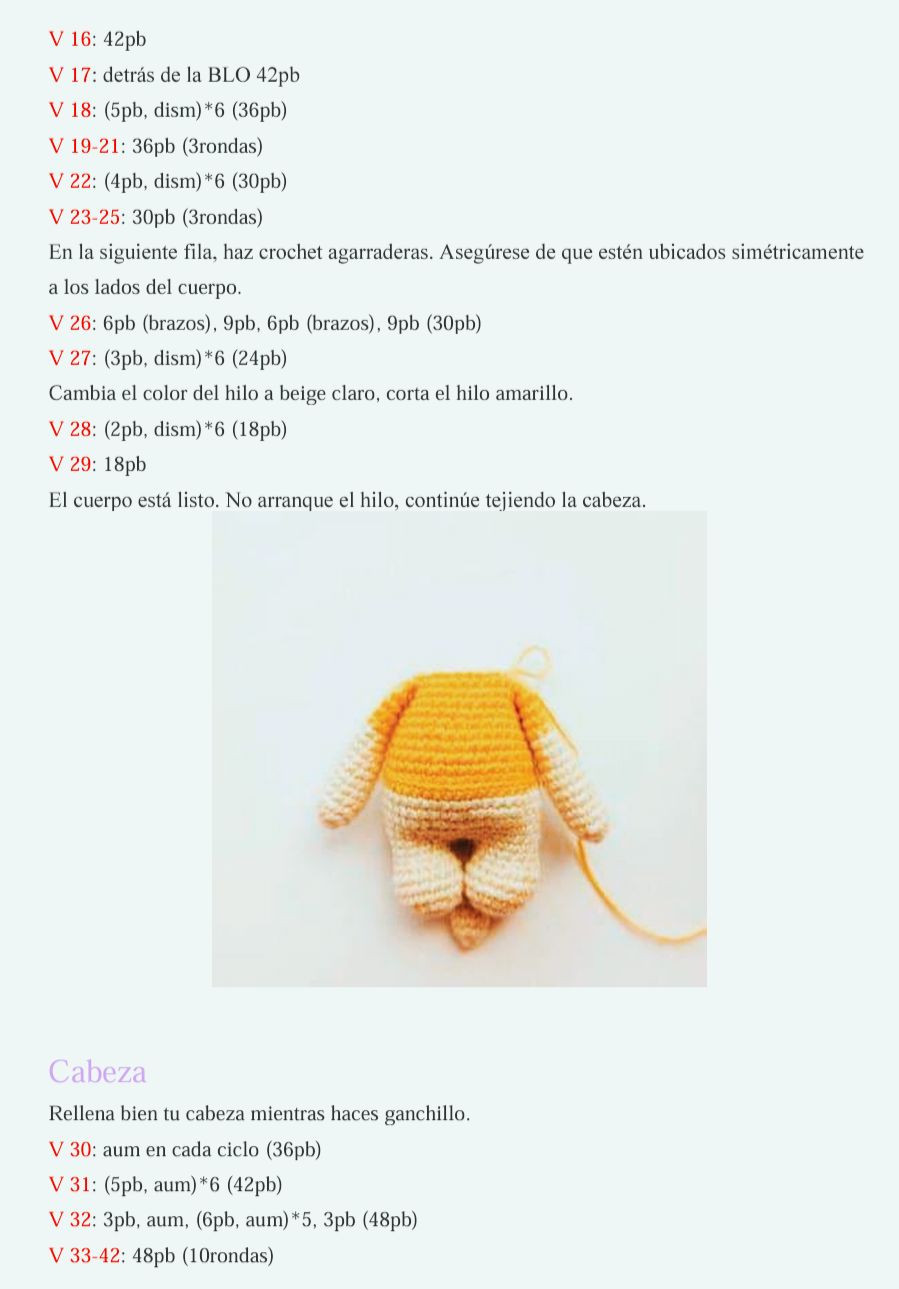 V 16: 42pb
V 17: detrás de la BLO 42pb
V 18: (5pb, dism)*6 (36pb)
V 19-21: 36pb (3rondas)
V 22: (4pb, dism)*6 (30pb)
V 23-25: 30pb (3rondas)
En la siguiente fila, haz crochet agarraderas. Asegúrese de que estén ubicados simétricamente a los lados del cuerpo.
V 26: 6pb (brazos), 9pb, 6pb (brazos), 9pb (30pb)
V 27: (3pb, dism)*6 (24pb)
Cambia el color del hilo a beige claro, corta el hilo amarillo.
V 28: (2pb, dism)*6 (18pb)
V 29: 18pb
El cuerpo está listo. No arranque el hilo, continúe tejiendo la cabeza.

Cabeza
Rellena bien tu cabeza mientras haces ganchillo.
V 30: aum en cada ciclo (36pb)
V 31: (5pb, aum)*6 (42pb)
V 32: 3pb, aum, (6pb, aum)*5, 3pb (48pb)
V 33-42: 48pb (10rondas)